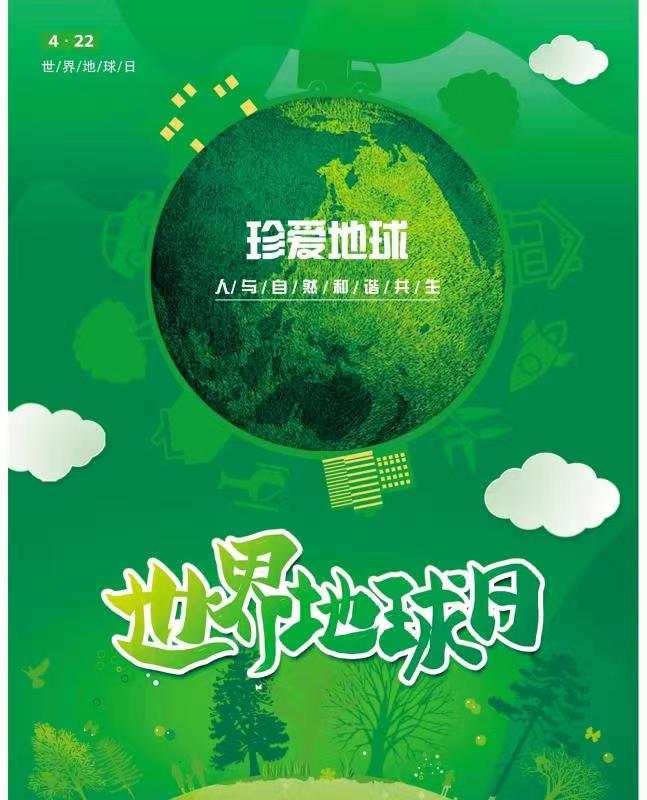 4·22
世/界/地/球/日

珍爱地球
人/与/自/然/和/谐/共/生

世界地球日